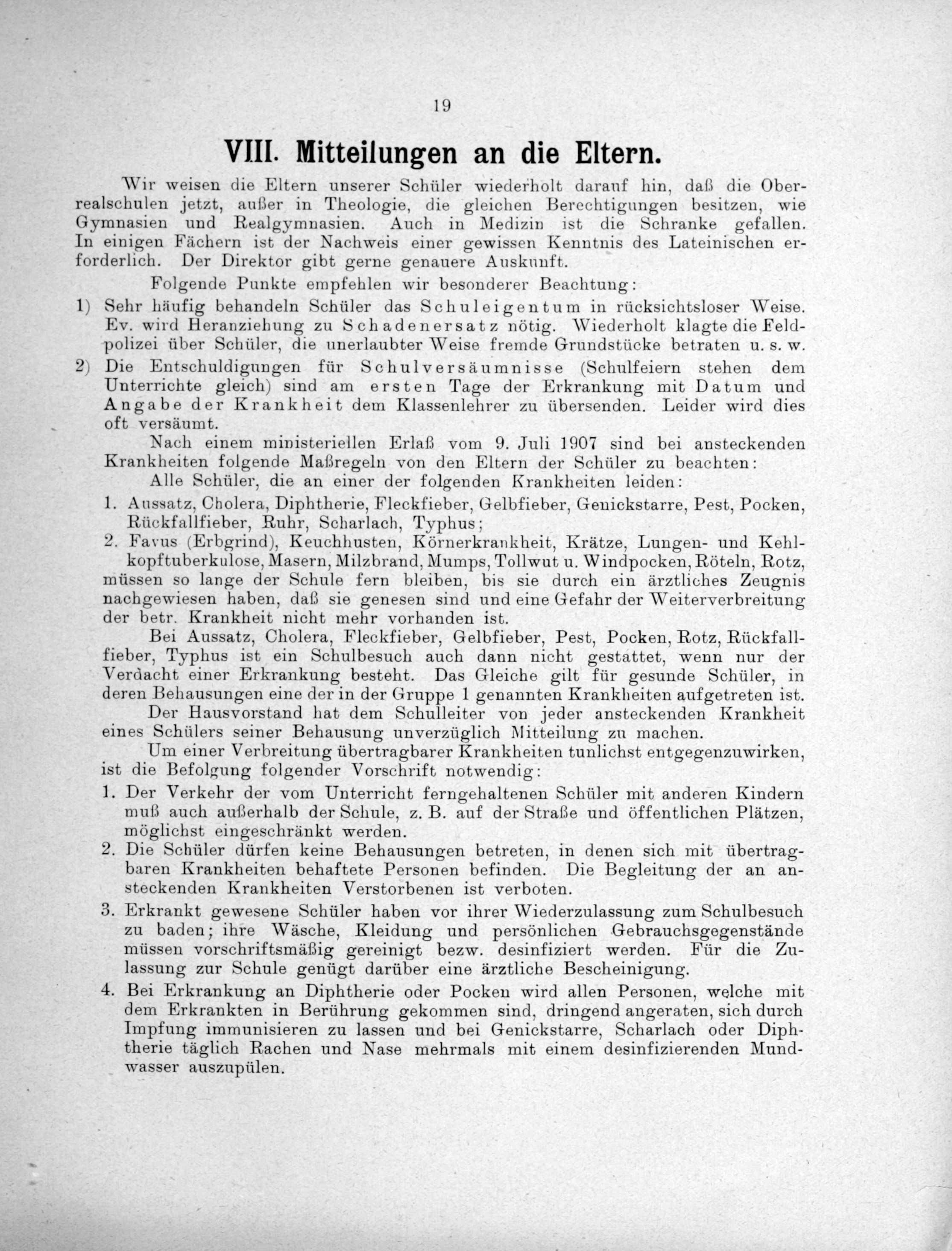 19

VIII. Mitteilungen an die Eltern.

Wir weisen die Eltern unserer Schüler wiederholt darauf hin, daß die Oberrealschulen jetzt, außer in Theologie, die gleichen Berechtigungen besitzen, wie Gymnasien und Realgymnasien. Auch in Medizin ist die Schranke gefallen. In einigen Fächern ist der Nachweis einer gewissen Kenntnis des Lateinischen erforderlich. Der Direktor gibt gerne genauere Auskunft.

Folgende Punkte empfehlen wir besonderer Beachtung:

1) Sehr häufig behandeln Schüler das Schuleigentum in rücksichtsloser Weise. Ev. wird Heranziehung zu Schadenersatz nötig. Wiederholt klagte die Feldpolizei über Schüler, die unerlaubter Weise fremde Grundstücke betraten u. s. w.

2) Die Entschuldigungen für Schulversäumnisse (Schulfeiern stehen dem Unterrichte gleich) sind am ersten Tage der Erkrankung mit Datum und Angabe der Krankheit dem Klassenlehrer zu übersenden. Leider wird dies oft versäumt.

Nach einem ministeriellen Erlaß vom 9. Juli 1907 sind bei ansteckenden Krankheiten folgende Maßregeln von den Eltern der Schüler zu beachten:

Alle Schüler, die an einer der folgenden Krankheiten leiden:

1. Aussatz, Cholera, Diphtherie, Fleckfieber, Gelbfieber, Genickstarre, Pest, Pocken, Rückfallfieber, Ruhr, Scharlach, Typhus;

2. Favus (Erbgrind), Keuchhusten, Körnerkrankheit, Krätze, Lungen- und Kehlkopftuberkulose, Masern, Milzbrand, Mumps, Tollwut u. Windpocken, Röteln, Rotz, müssen so lange der Schule fern bleiben, bis sie durch ein ärztliches Zeugnis nachgewiesen haben, daß sie genesen sind und eine Gefahr der Weiterverbreitung der betr. Krankheit nicht mehr vorhanden ist.

Bei Aussatz, Cholera, Fleckfieber, Gelbfieber, Pest, Pocken, Rotz, Rückfallfieber, Typhus ist ein Schulbesuch auch dann nicht gestattet, wenn nur der Verdacht einer Erkrankung besteht. Das Gleiche gilt für gesunde Schüler, in deren Behausungen eine der in der Gruppe 1 genannten Krankheiten aufgetreten ist.

Der Hausvorstand hat dem Schulleiter von jeder ansteckenden Krankheit eines Schülers seiner Behausung unverzüglich Mitteilung zu machen.

Um einer Verbreitung übertragbarer Krankheiten tunlichst entgegenzuwirken, ist die Befolgung folgender Vorschrift notwendig:

1. Der Verkehr der vom Unterricht ferngehaltenen Schüler mit anderen Kindern muß auch außerhalb der Schule, z. B. auf der Straße und öffentlichen Plätzen, möglichst eingeschränkt werden.

2. Die Schüler dürfen keine Behausungen betreten, in denen sich mit übertragbaren Krankheiten behaftete Personen befinden. Die Begleitung der an ansteckenden Krankheiten Verstorbenen ist verboten.

3. Erkrankt gewesene Schüler haben vor ihrer Wiederzulassung zum Schulbesuch zu baden; ihre Wäsche, Kleidung und persönlichen Gebrauchsgegenstände müssen vorschriftsmäßig gereinigt bezw. desinfiziert werden. Für die Zulassung zur Schule genügt darüber eine ärztliche Bescheinigung.

4. Bei Erkrankung an Diphtherie oder Pocken wird allen Personen, welche mit dem Erkrankten in Berührung gekommen sind, dringend angeraten, sich durch Impfung immunisieren zu lassen und bei Genickstarre, Scharlach oder Diphtherie täglich Rachen und Nase mehrmals mit einem desinfizierenden Mundwasser auszupülen.